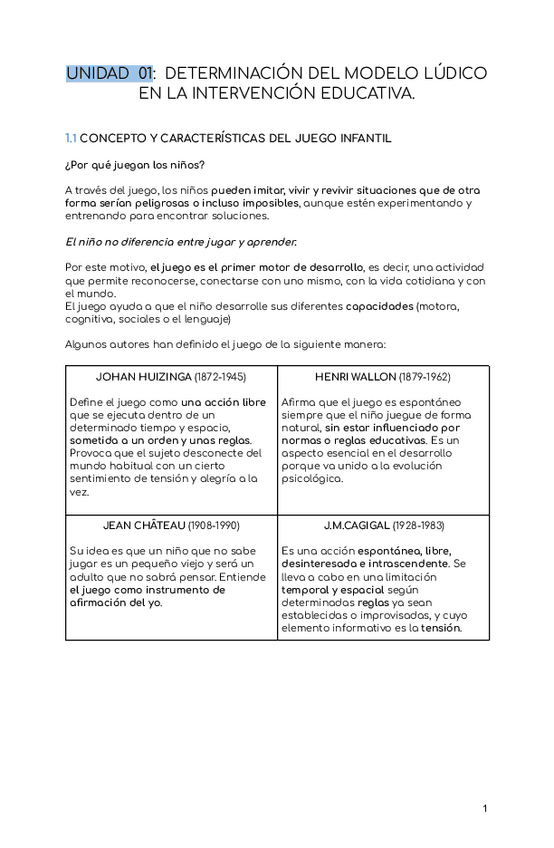 UNIDAD 01: DETERMINACIÓN DEL MODELO LÚDICO EN LA INTERVENCIÓN EDUCATIVA.

1.1 CONCEPTO Y CARACTERÍSTICAS DEL JUEGO INFANTIL

¿Por qué juegan los niños?

A través del juego, los niños pueden imitar, vivir y revivir situaciones que de otra forma serían peligrosas o incluso imposibles, aunque estén experimentando y entrenando para encontrar soluciones.

El niño no diferencia entre jugar y aprender.

Por este motivo, el juego es el primer motor de desarrollo, es decir, una actividad que permite reconocerse, conectarse con uno mismo, con la vida cotidiana y con el mundo.
El juego ayuda a que el niño desarrolle sus diferentes capacidades (motora, cognitiva, sociales o el lenguaje)

Algunos autores han definido el juego de la siguiente manera:

| JOHAN HUIZINGA (1872-1945) | HENRI WALLON (1879-1962) |
|---|---|
| Define el juego como una acción libre que se ejecuta dentro de un determinado tiempo y espacio, sometida a un orden y unas reglas. Provoca que el sujeto desconecte del mundo habitual con un cierto sentimiento de tensión y alegría a la vez. | Afirma que el juego es espontáneo siempre que el niño juegue de forma natural, sin estar influenciado por normas o reglas educativas. Es un aspecto esencial en el desarrollo porque va unido a la evolución psicológica. |
| JEAN CHÂTEAU (1908-1990) | J.M.CAGIGAL (1928-1983) |
| Su idea es que un niño que no sabe jugar es un pequeño viejo y será un adulto que no sabrá pensar. Entiende el juego como instrumento de afirmación del yo. | Es una acción espontánea, libre, desinteresada e intrascendente. Se lleva a cabo en una limitación temporal y espacial según determinadas reglas ya sean establecidas o improvisadas, y cuyo elemento informativo es la tensión. |

1